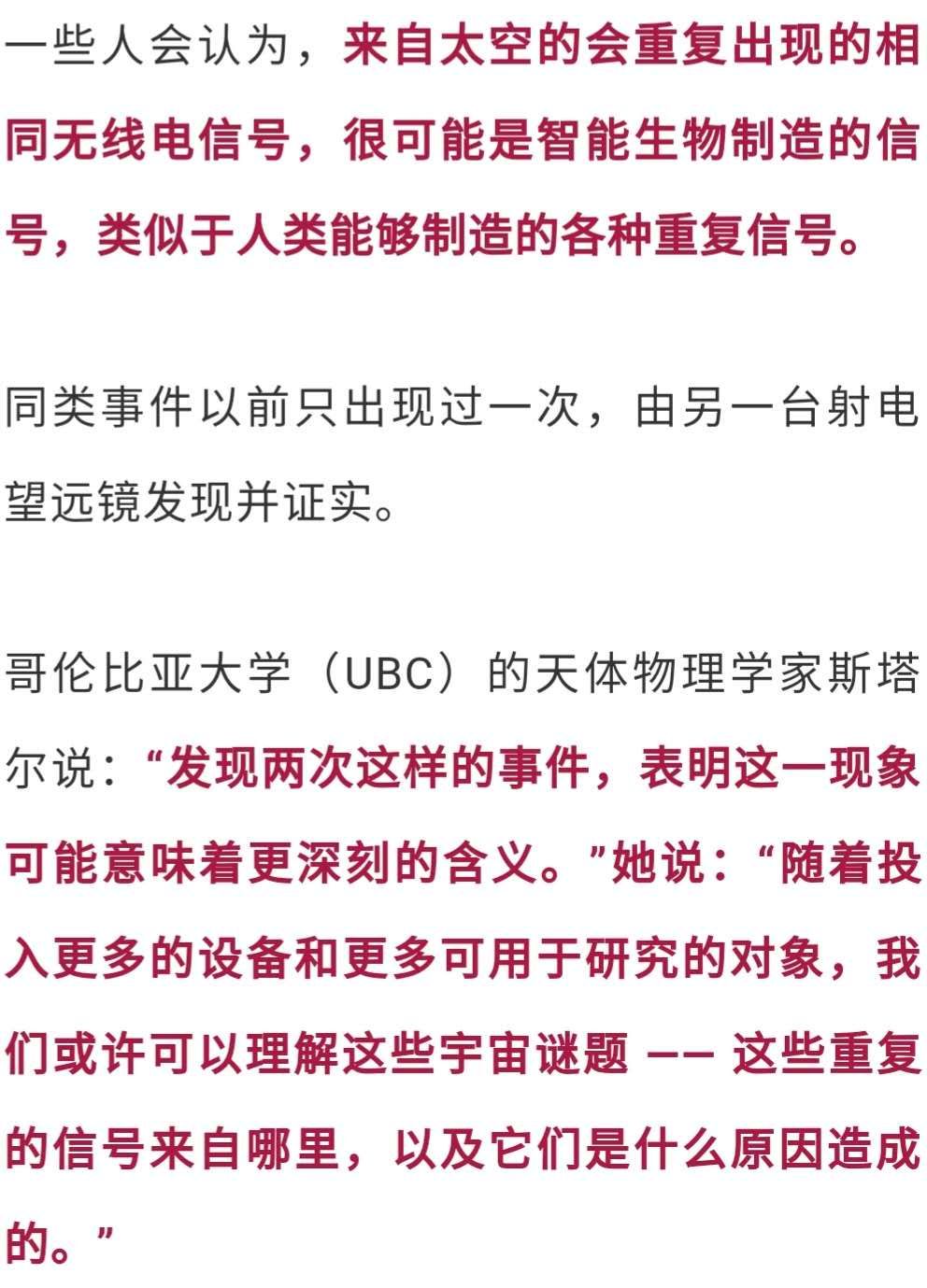 一些人会认为，来自太空的会重复出现的相同无线电信号，很可能是智能生物制造的信号，类似于人类能够制造的各种重复信号。

同类事件以前只出现过一次，由另一台射电望远镜发现并证实。

哥伦比亚大学（UBC）的天体物理学家斯塔尔说：“发现两次这样的事件，表明这一现象可能意味着更深刻的含义。”她说：“随着投入更多的设备和更多可用于研究的对象，我们或许可以理解这些宇宙谜题 —— 这些重复的信号来自哪里，以及它们是什么原因造成的。”